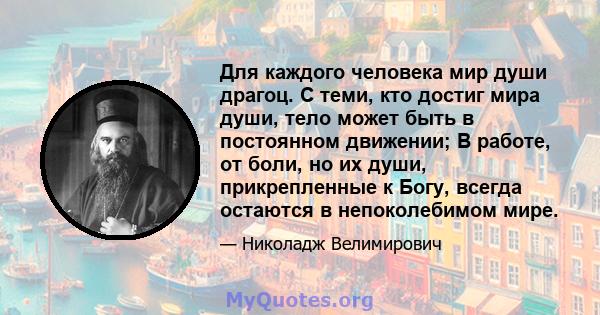 Для каждого человека мир души драгоц. С теми, кто достиг мира души, тело может быть в постоянном движении; В работе, от боли, но их души, прикрепленные к Богу, всегда остаются в непоколебимом мире.

— Николадж Велимирович

MyQuotes.org